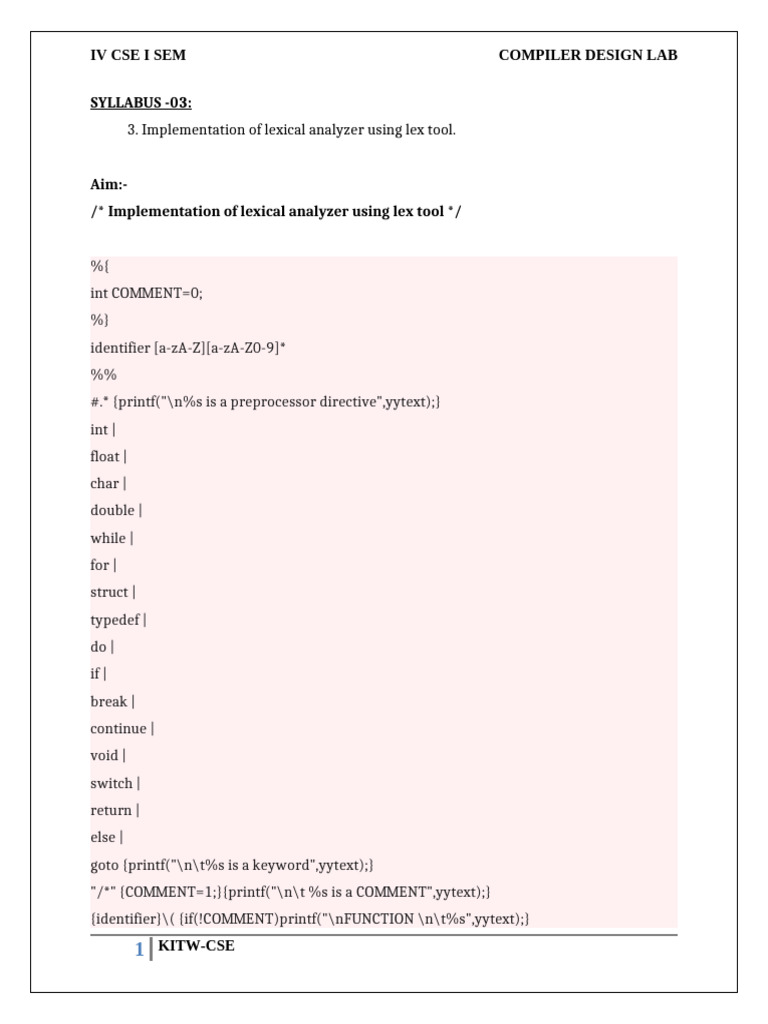 IV CSE I SEM COMPILER DESIGN LAB

SYLLABUS -03:

3. Implementation of lexical analyzer using lex tool.

Aim:-

/* Implementation of lexical analyzer using lex tool */

%{
int COMMENT=0;
%}
identifier [a-zA-Z][a-zA-Z0-9]*
%%
#.* {printf("\n%s is a preprocessor directive",yytext);}
int |
float |
char |
double |
while |
for |
struct |
typedef |
do |
if |
break |
continue |
void |
switch |
return |
else |
goto {printf("\n\t%s is a keyword",yytext);}
"/*" {COMMENT=1;}{printf("\n\t %s is a COMMENT",yytext);}
{identifier}\( {if(!COMMENT)printf("\nFUNCTION \n\t%s",yytext);}

1 KITW-CSE